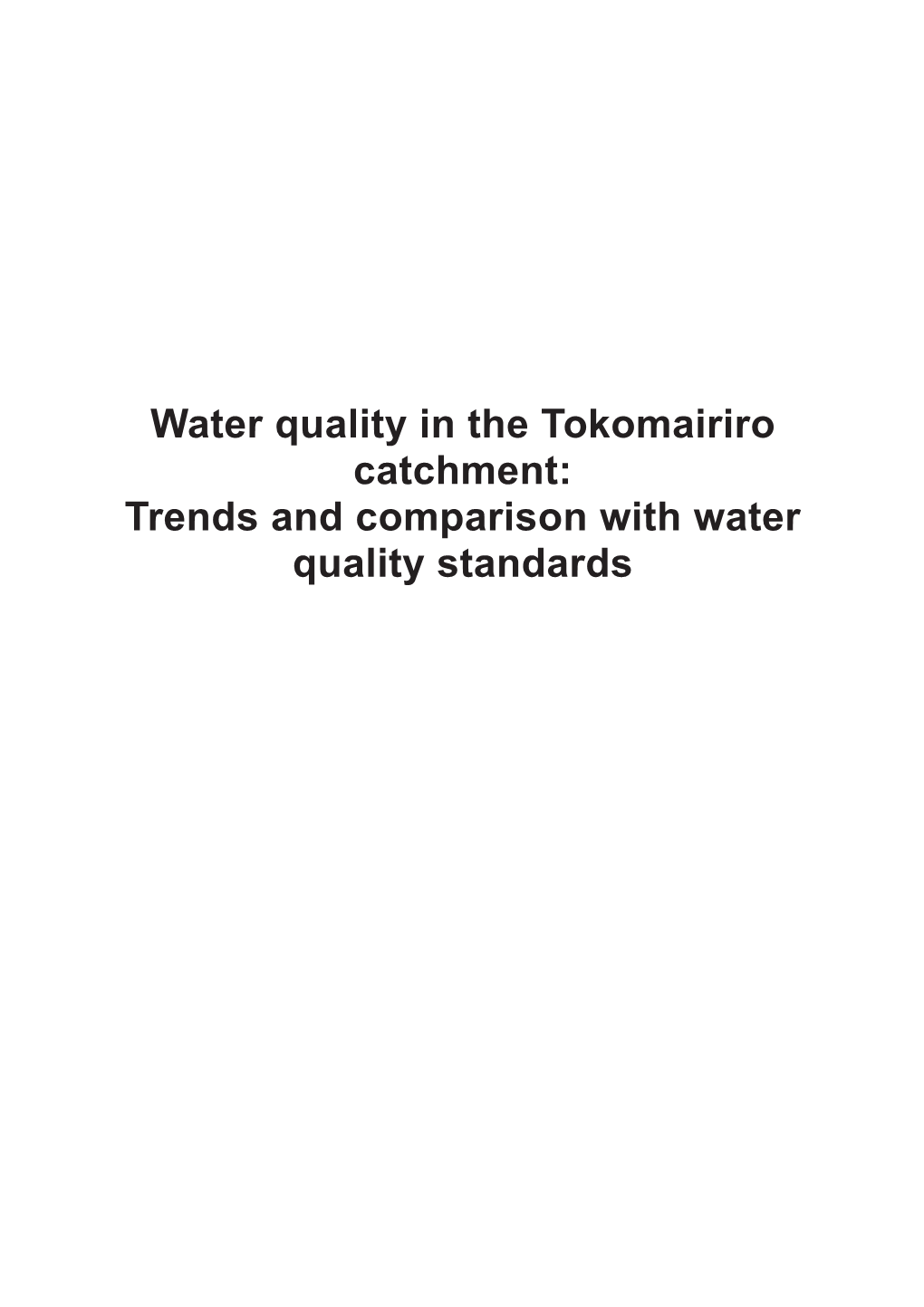 Water quality in the Tokomairiro catchment:
Trends and comparison with water quality standards